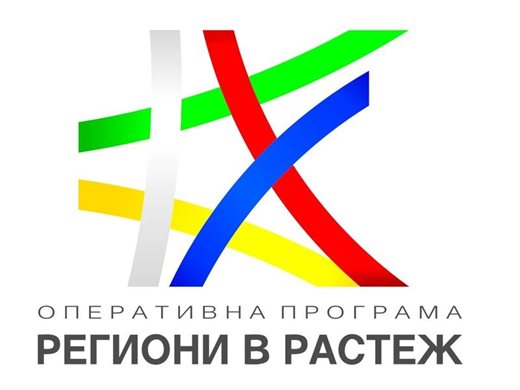 ОПЕРАТИВНА ПРОГРАМА
РЕГИОНИ В РАСТЕЖ